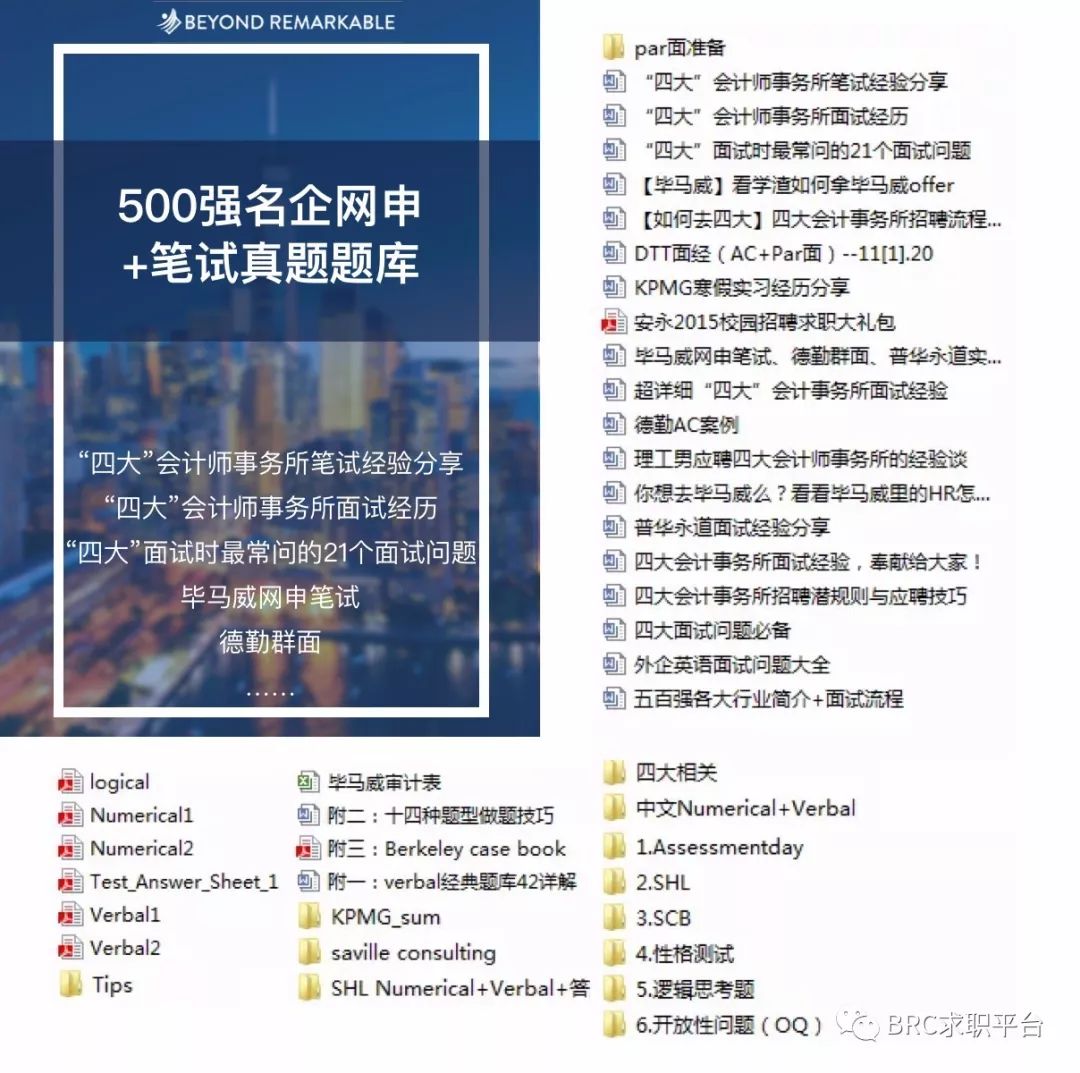 BEYOND REMARKABLE

500强名企网申
+笔试真题题库

“四大”会计师事务所笔试经验分享
“四大”会计师事务所面试经历
“四大”面试时最常问的21个面试问题
毕马威网申笔试
德勤群面
……

par面准备
“四大”会计师事务所笔试经验分享
“四大”会计师事务所面试经历
“四大”面试时最常问的21个面试问题
【毕马威】看学渣如何拿毕马威offer
【如何去四大】四大会计事务所招聘流程...
DTT面经（AC+Par面）--11[1].20
KPMG寒假实习经历分享
安永2015校园招聘求职大礼包
毕马威网申笔试、德勤群面、普华永道实...
超详细“四大”会计事务所面试经验
德勤AC案例
理工男应聘四大会计师事务所的经验谈
你想去毕马威么？看看毕马威里的HR怎...
普华永道面试经验分享
四大会计事务所面试经验，奉献给大家！
四大会计事务所招聘潜规则与应聘技巧
四大面试问题必备
外企英语面试问题大全
五百强各大行业简介+面试流程

logical
Numerical1
Numerical2
Test_Answer_Sheet_1
Verbal1
Verbal2
Tips

毕马威审计表
附二：十四种题型做题技巧
附三：Berkeley case book
附一：verbal经典题库42详解
KPMG_sum
saville consulting
SHL Numerical+Verbal+答

四大相关
中文Numerical+Verbal
1.Assessmentday
2.SHL
3.SCB
4.性格测试
5.逻辑思考题
6.开放性问题（OQ）

BRC求职平台